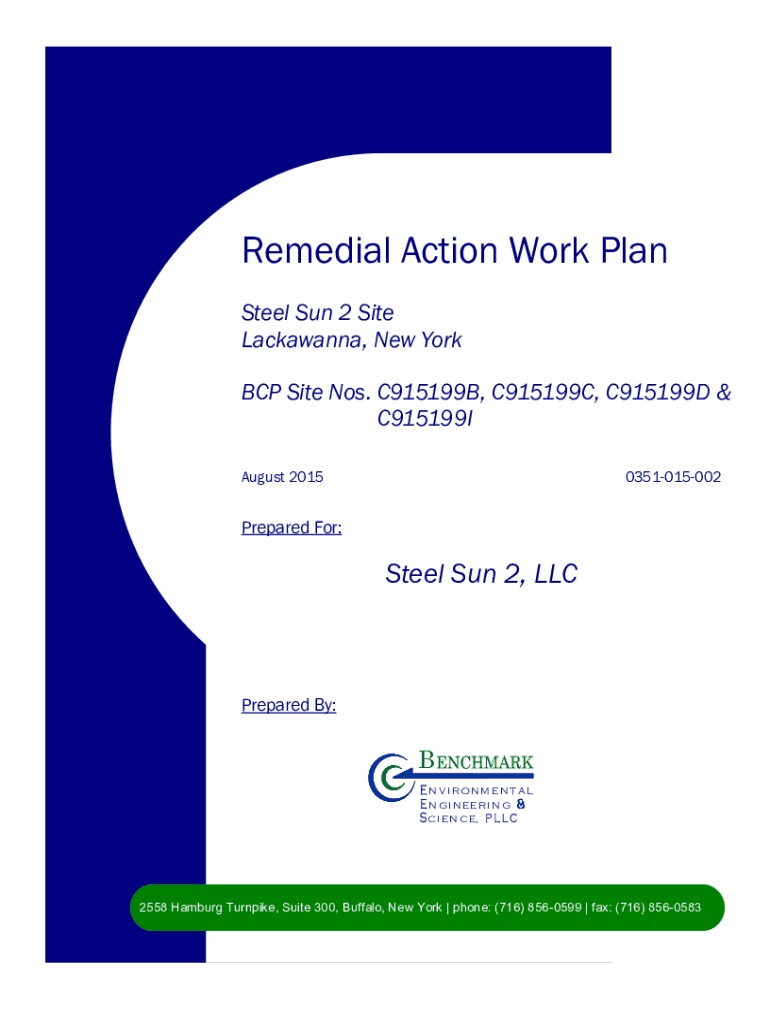 Remedial Action Work Plan

Steel Sun 2 Site
Lackawanna, New York

BCP Site Nos. C915199B, C915199C, C915199D & C915199I

August 2015

0351-015-002

Prepared For:

Steel Sun 2, LLC

Prepared By:

BENCHMARK
ENVIRONMENTAL ENGINEERING & SCIENCE, PLLC

2558 Hamburg Turnpike, Suite 300, Buffalo, New York | phone: (716) 856-0599 | fax: (716) 856-0583